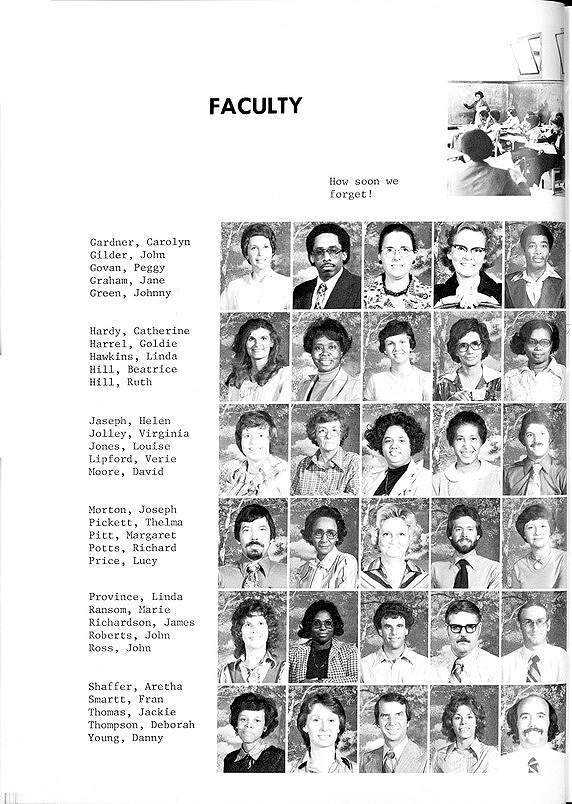 FACULTY

How soon we forget!

Gardner, Carolyn
Gilder, John
Govan, Peggy
Graham, Jane
Green, Johnny

Hardy, Catherine
Harrel, Goldie
Hawkins, Linda
Hill, Beatrice
Hill, Ruth

Jaseph, Helen
Jolley, Virginia
Jones, Louise
Lipford, Verie
Moore, David

Morton, Joseph
Pickett, Thelma
Pitt, Margaret
Potts, Richard
Price, Lucy

Province, Linda
Ransom, Marie
Richardson, James
Roberts, John
Ross, John

Shaffer, Aretha
Smartt, Fran
Thomas, Jackie
Thompson, Deborah
Young, Danny